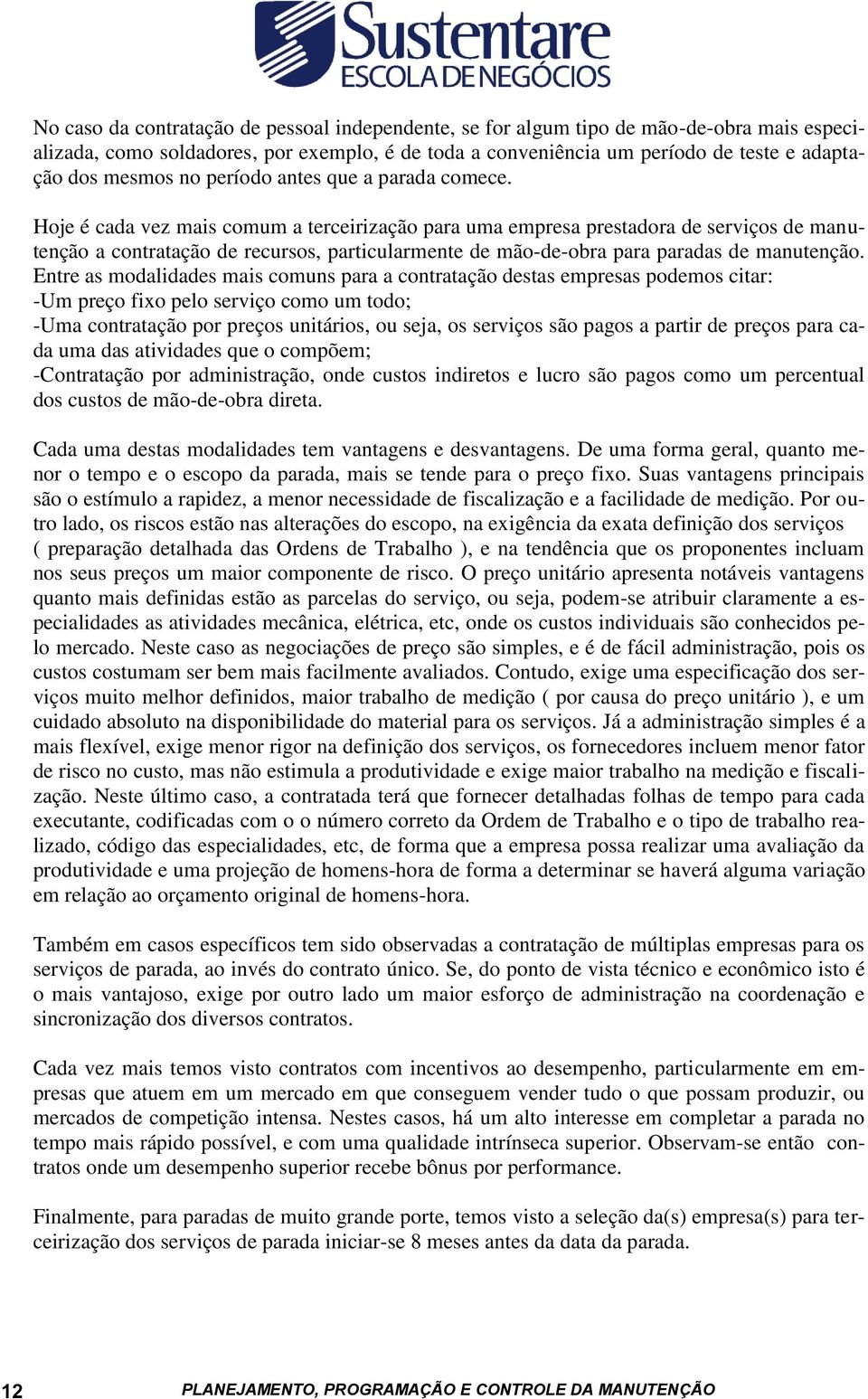 Sustentare
ESCOLA DE NEGÓCIOS

No caso da contratação de pessoal independente, se for algum tipo de mão-de-obra mais especializada, como soldadores, por exemplo, é de toda a conveniência um período de teste e adaptação dos mesmos no período antes que a parada comece.

Hoje é cada vez mais comum a terceirização para uma empresa prestadora de serviços de manutenção a contratação de recursos, particularmente de mão-de-obra para paradas de manutenção. Entre as modalidades mais comuns para a contratação destas empresas podemos citar:
-Um preço fixo pelo serviço como um todo;
-Uma contratação por preços unitários, ou seja, os serviços são pagos a partir de preços para cada uma das atividades que o compõem;
-Contratação por administração, onde custos indiretos e lucro são pagos como um percentual dos custos de mão-de-obra direta.

Cada uma destas modalidades tem vantagens e desvantagens. De uma forma geral, quanto menor o tempo e o escopo da parada, mais se tende para o preço fixo. Suas vantagens principais são o estímulo a rapidez, a menor necessidade de fiscalização e a facilidade de medição. Por outro lado, os riscos estão nas alterações do escopo, na exigência da exata definição dos serviços ( preparação detalhada das Ordens de Trabalho ), e na tendência que os proponentes incluam nos seus preços um maior componente de risco. O preço unitário apresenta notáveis vantagens quanto mais definidas estão as parcelas do serviço, ou seja, podem-se atribuir claramente a especialidades as atividades mecânica, elétrica, etc, onde os custos individuais são conhecidos pelo mercado. Neste caso as negociações de preço são simples, e é de fácil administração, pois os custos costumam ser bem mais facilmente avaliados. Contudo, exige uma especificação dos serviços muito melhor definidos, maior trabalho de medição ( por causa do preço unitário ), e um cuidado absoluto na disponibilidade do material para os serviços. Já a administração simples é a mais flexível, exige menor rigor na definição dos serviços, os fornecedores incluem menor fator de risco no custo, mas não estimula a produtividade e exige maior trabalho na medição e fiscalização. Neste último caso, a contratada terá que fornecer detalhadas folhas de tempo para cada executante, codificadas com o o número correto da Ordem de Trabalho e o tipo de trabalho realizado, código das especialidades, etc, de forma que a empresa possa realizar uma avaliação da produtividade e uma projeção de homens-hora de forma a determinar se haverá alguma variação em relação ao orçamento original de homens-hora.

Também em casos específicos tem sido observadas a contratação de múltiplas empresas para os serviços de parada, ao invés do contrato único. Se, do ponto de vista técnico e econômico isto é o mais vantajoso, exige por outro lado um maior esforço de administração na coordenação e sincronização dos diversos contratos.

Cada vez mais temos visto contratos com incentivos ao desempenho, particularmente em empresas que atuem em um mercado em que conseguem vender tudo o que possam produzir, ou mercados de competição intensa. Nestes casos, há um alto interesse em completar a parada no tempo mais rápido possível, e com uma qualidade intrínseca superior. Observam-se então contratos onde um desempenho superior recebe bônus por performance.

Finalmente, para paradas de muito grande porte, temos visto a seleção da(s) empresa(s) para terceirização dos serviços de parada iniciar-se 8 meses antes da data da parada.

12 PLANEJAMENTO, PROGRAMAÇÃO E CONTROLE DA MANUTENÇÃO